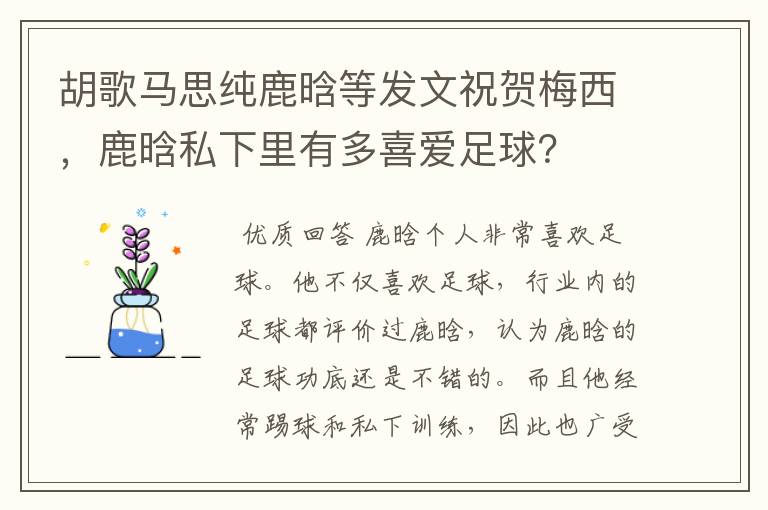 胡歌马思纯鹿晗等发文祝贺梅西，鹿晗私下里有多喜爱足球？

优质回答 鹿晗个人非常喜欢足球。他不仅喜欢足球，行业内的足球都评价过鹿晗，认为鹿晗的足球功底还是不错的。而且他经常踢球和私下训练，因此也广受